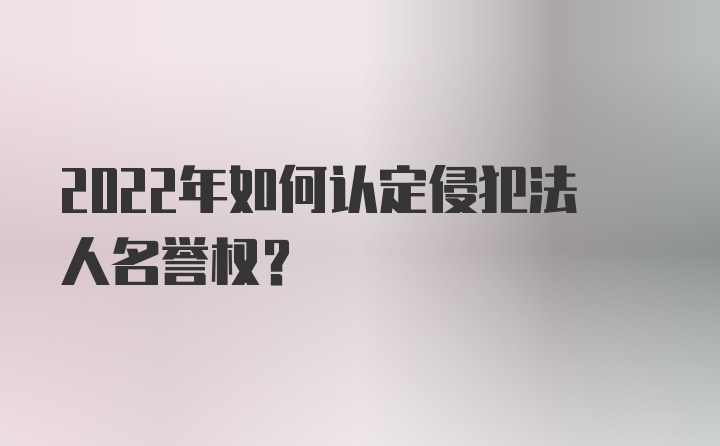 2022年如何认定侵犯法人名誉权？